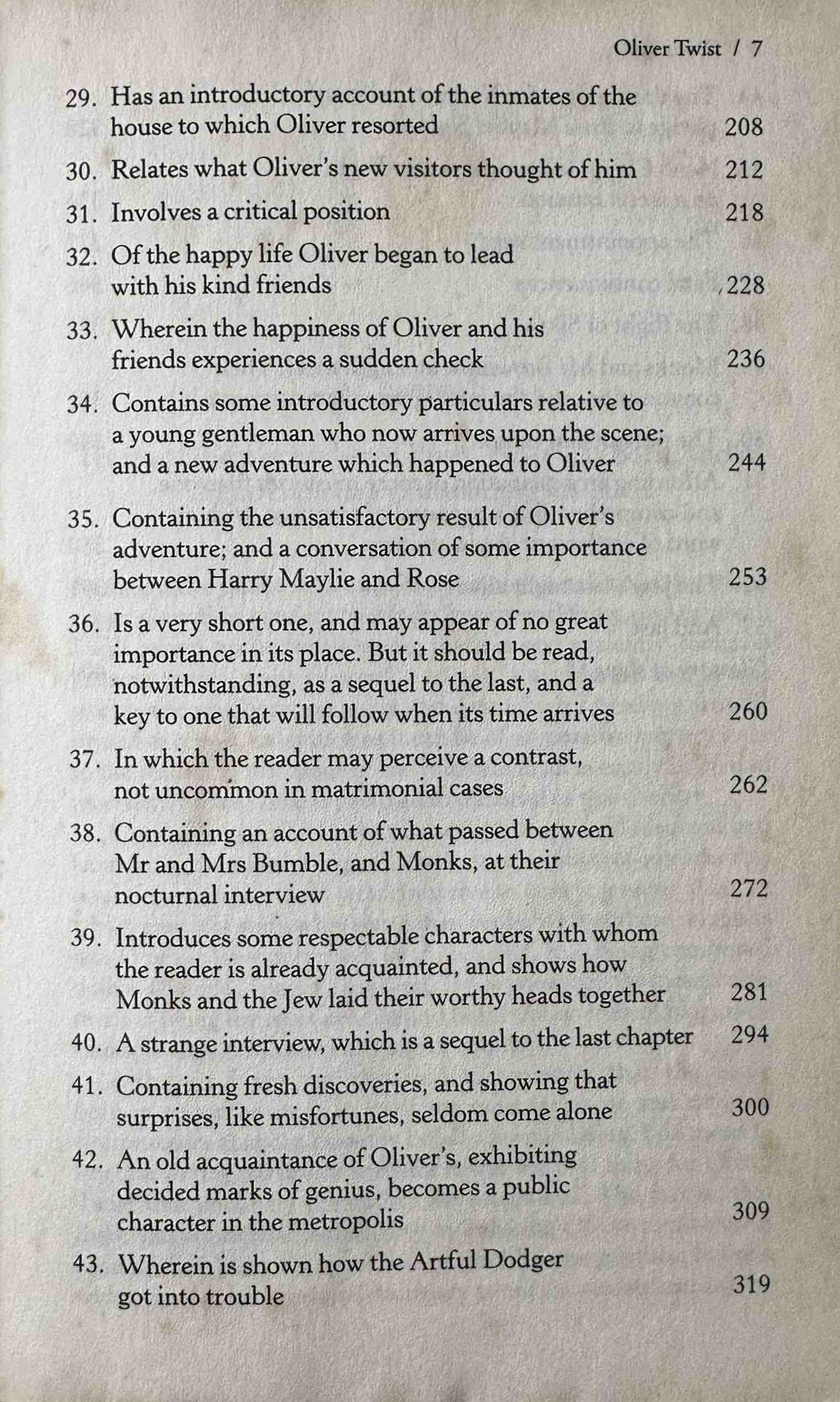 Oliver Twist / 7

29. Has an introductory account of the inmates of the house to which Oliver resorted 208

30. Relates what Oliver's new visitors thought of him 212

31. Involves a critical position 218

32. Of the happy life Oliver began to lead with his kind friends 228

33. Wherein the happiness of Oliver and his friends experiences a sudden check 236

34. Contains some introductory particulars relative to a young gentleman who now arrives upon the scene; and a new adventure which happened to Oliver 244

35. Containing the unsatisfactory result of Oliver's adventure; and a conversation of some importance between Harry Maylie and Rose 253

36. Is a very short one, and may appear of no great importance in its place. But it should be read, notwithstanding, as a sequel to the last, and a key to one that will follow when its time arrives 260

37. In which the reader may perceive a contrast, not uncommon in matrimonial cases 262

38. Containing an account of what passed between Mr and Mrs Bumble, and Monks, at their nocturnal interview 272

39. Introduces some respectable characters with whom the reader is already acquainted, and shows how Monks and the Jew laid their worthy heads together 281

40. A strange interview, which is a sequel to the last chapter 294

41. Containing fresh discoveries, and showing that surprises, like misfortunes, seldom come alone 300

42. An old acquaintance of Oliver's, exhibiting decided marks of genius, becomes a public character in the metropolis 309

43. Wherein is shown how the Artful Dodger got into trouble 319